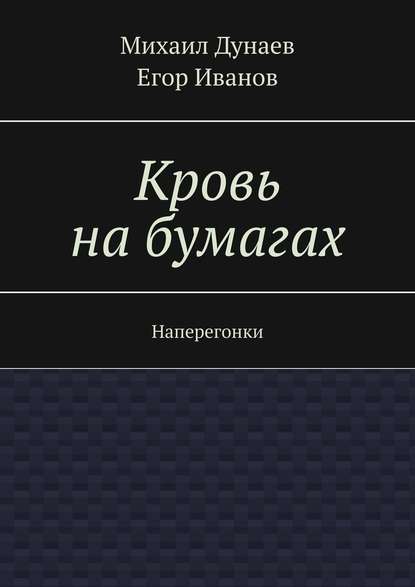 Михаил Дунаев
Егор Иванов

Кровь
на бумагах

Наперегонки